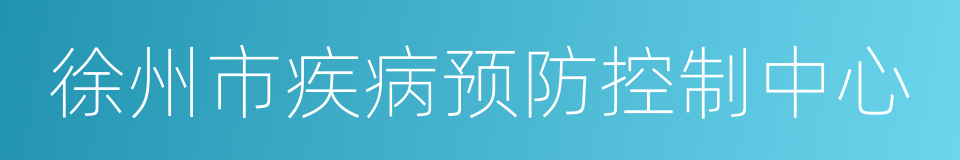 徐州市疾病预防控制中心